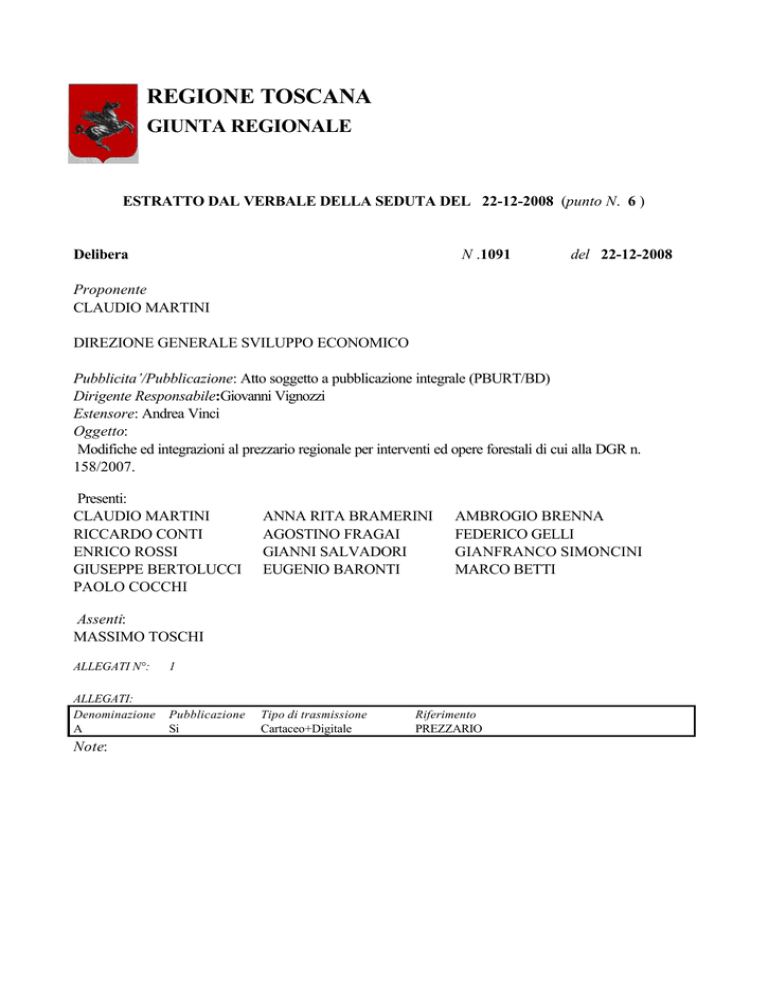 REGIONE TOSCANA
GIUNTA REGIONALE

ESTRATTO DAL VERBALE DELLA SEDUTA DEL 22-12-2008 (punto N. 6 )

Delibera N .1091 del 22-12-2008

Proponente
CLAUDIO MARTINI

DIREZIONE GENERALE SVILUPPO ECONOMICO

Pubblicita'/Pubblicazione: Atto soggetto a pubblicazione integrale (PBURT/BD)
Dirigente Responsabile:Giovanni Vignozzi
Estensore: Andrea Vinci
Oggetto:
Modifiche ed integrazioni al prezzario regionale per interventi ed opere forestali di cui alla DGR n. 158/2007.

Presenti:
CLAUDIO MARTINI
RICCARDO CONTI
ENRICO ROSSI
GIUSEPPE BERTOLUCCI
PAOLO COCCHI

ANNA RITA BRAMERINI
AGOSTINO FRAGAI
GIANNI SALVADORI
EUGENIO BARONTI

AMBROGIO BRENNA
FEDERICO GELLI
GIANFRANCO SIMONCINI
MARCO BETTI

Assenti:
MASSIMO TOSCHI

ALLEGATI N°: 1

ALLEGATI:

| Denominazione | Pubblicazione | Tipo di trasmissione | Riferimento |
|---|---|---|---|
| A | Si | Cartaceo+Digitale | PREZZARIO |

Note: